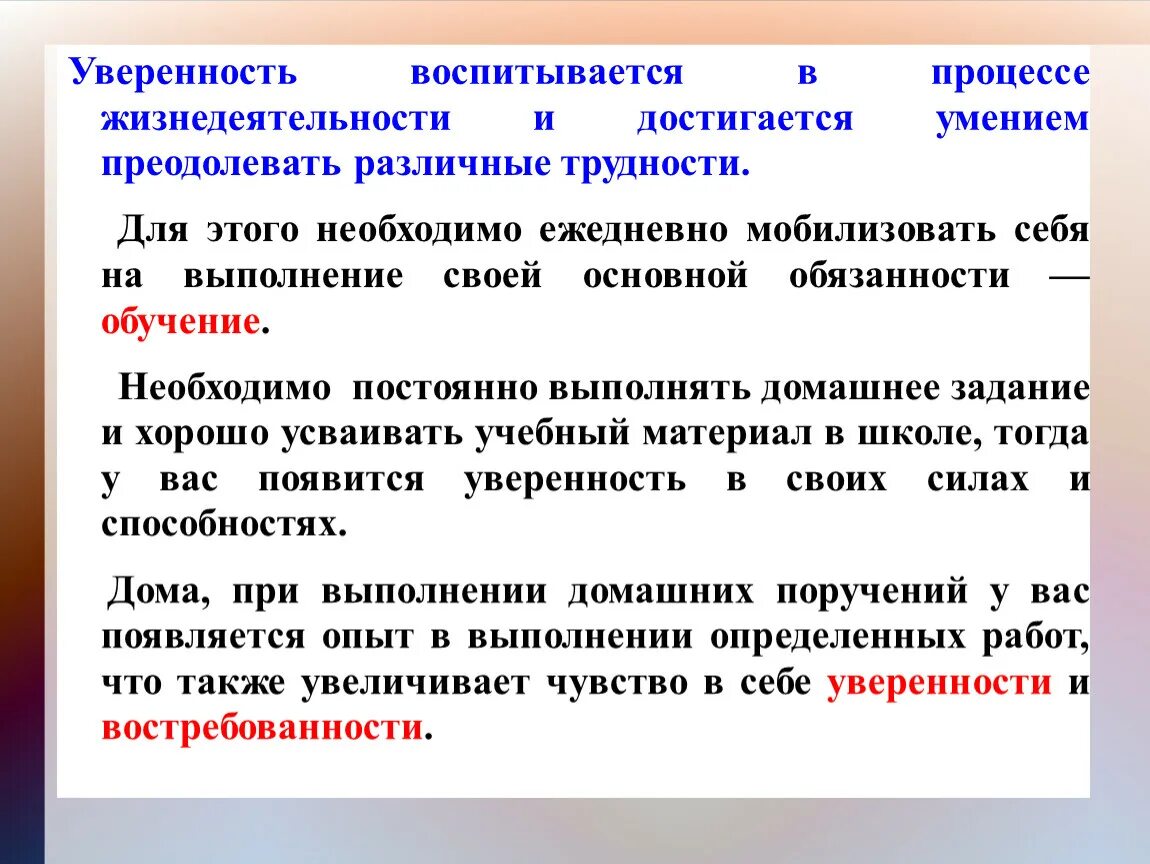 Уверенность воспитывается в процессе жизнедеятельности и достигается умением преодолевать различные трудности.

Для этого необходимо ежедневно мобилизовать себя на выполнение своей основной обязанности — обучение.

Необходимо постоянно выполнять домашнее задание и хорошо усваивать учебный материал в школе, тогда у вас появится уверенность в своих силах и способностях.

Дома, при выполнении домашних поручений у вас появляется опыт в выполнении определенных работ, что также увеличивает чувство в себе уверенности и востребованности.